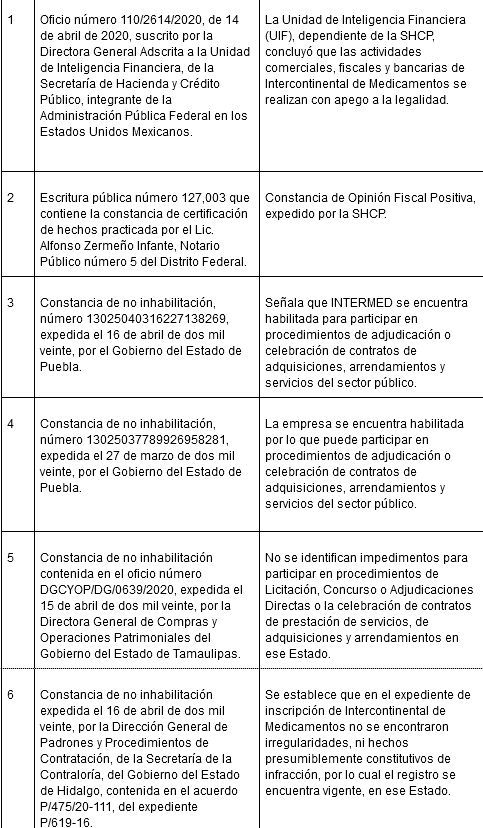 | | | |
|---|---|---|
| 1 | Oficio número 110/2614/2020, de 14 de abril de 2020, suscrito por la Directora General Adscrita a la Unidad de Inteligencia Financiera, de la Secretaría de Hacienda y Crédito Público, integrante de la Administración Pública Federal en los Estados Unidos Mexicanos. | La Unidad de Inteligencia Financiera (UIF), dependiente de la SHCP, concluyó que las actividades comerciales, fiscales y bancarias de Intercontinental de Medicamentos se realizan con apego a la legalidad. |
| 2 | Escritura pública número 127,003 que contiene la constancia de certificación de hechos practicada por el Lic. Alfonso Zermeño Infante, Notario Público número 5 del Distrito Federal. | Constancia de Opinión Fiscal Positiva, expedido por la SHCP. |
| 3 | Constancia de no inhabilitación, número 13025040316227138269, expedida el 16 de abril de dos mil veinte, por el Gobierno del Estado de Puebla. | Señala que INTERMED se encuentra habilitada para participar en procedimientos de adjudicación o celebración de contratos de adquisiciones, arrendamientos y servicios del sector público. |
| 4 | Constancia de no inhabilitación, número 13025037789926958281, expedida el 27 de marzo de dos mil veinte, por el Gobierno del Estado de Puebla. | La empresa se encuentra habilitada por lo que puede participar en procedimientos de adjudicación o celebración de contratos de adquisiciones, arrendamientos y servicios del sector público. |
| 5 | Constancia de no inhabilitación contenida en el oficio número DGCYOP/DG/0639/2020, expedida el 15 de abril de dos mil veinte, por la Directora General de Compras y Operaciones Patrimoniales del Gobierno del Estado de Tamaulipas. | No se identifican impedimentos para participar en procedimientos de Licitación, Concurso o Adjudicaciones Directas o la celebración de contratos de prestación de servicios, de adquisiciones y arrendamientos en ese Estado. |
| 6 | Constancia de no inhabilitación expedida el 16 de abril de dos mil veinte, por la Dirección General de Padrones y Procedimientos de Contratación, de la Secretaría de la Contraloría, del Gobierno del Estado de Hidalgo, contenida en el acuerdo P/475/20-111, del expediente P/619-16. | Se establece que en el expediente de inscripción de Intercontinental de Medicamentos no se encontraron irregularidades, ni hechos presumiblemente constitutivos de infracción, por lo cual el registro se encuentra vigente, en ese Estado. |